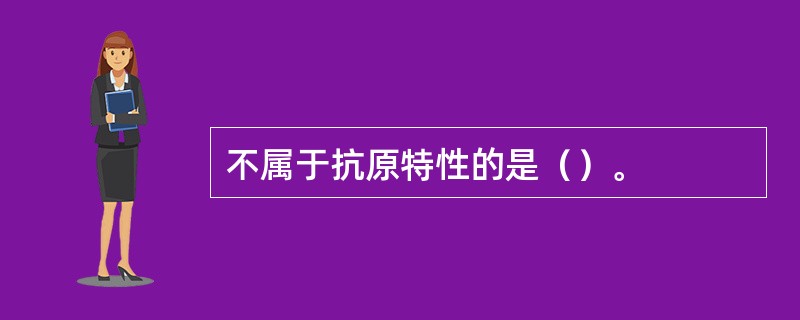 不属于抗原特性的是（）。